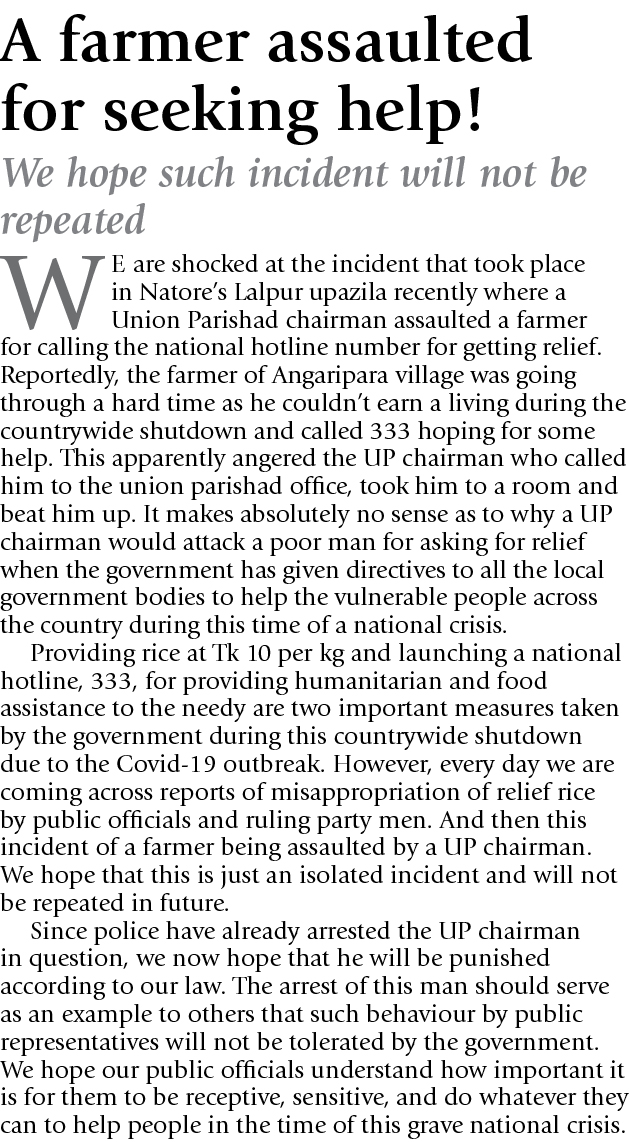 A farmer assaulted for seeking help!

We hope such incident will not be repeated

WE are shocked at the incident that took place in Natore's Lalpur upazila recently where a Union Parishad chairman assaulted a farmer for calling the national hotline number for getting relief. Reportedly, the farmer of Angaripara village was going through a hard time as he couldn't earn a living during the countrywide shutdown and called 333 hoping for some help. This apparently angered the UP chairman who called him to the union parishad office, took him to a room and beat him up. It makes absolutely no sense as to why a UP chairman would attack a poor man for asking for relief when the government has given directives to all the local government bodies to help the vulnerable people across the country during this time of a national crisis.

Providing rice at Tk 10 per kg and launching a national hotline, 333, for providing humanitarian and food assistance to the needy are two important measures taken by the government during this countrywide shutdown due to the Covid-19 outbreak. However, every day we are coming across reports of misappropriation of relief rice by public officials and ruling party men. And then this incident of a farmer being assaulted by a UP chairman. We hope that this is just an isolated incident and will not be repeated in future.

Since police have already arrested the UP chairman in question, we now hope that he will be punished according to our law. The arrest of this man should serve as an example to others that such behaviour by public representatives will not be tolerated by the government. We hope our public officials understand how important it is for them to be receptive, sensitive, and do whatever they can to help people in the time of this grave national crisis.